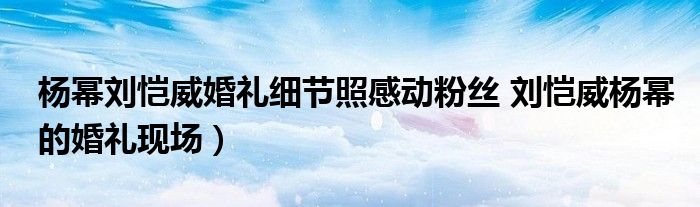 杨幂刘恺威婚礼细节照感动粉丝 刘恺威杨幂的婚礼现场）